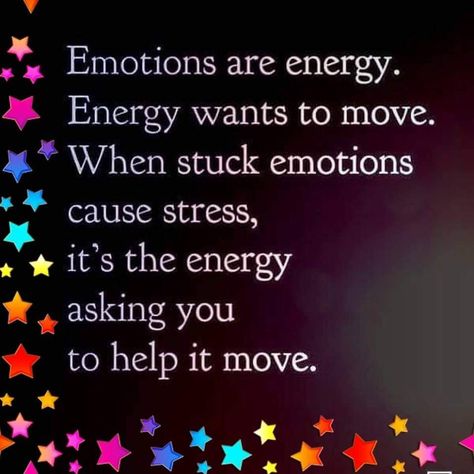 Emotions are energy.
Energy wants to move.
When stuck emotions cause stress,
it's the energy asking you to help it move.